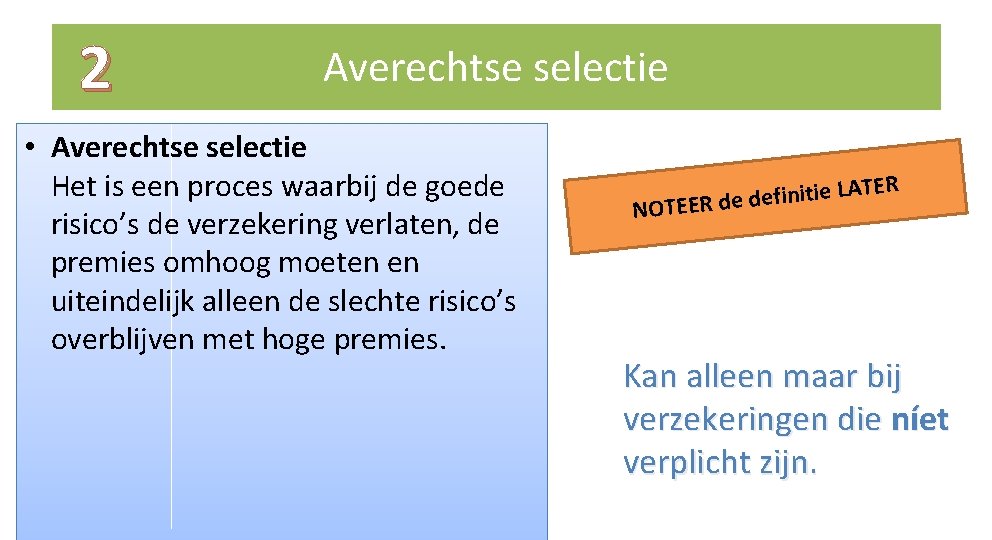 2

Averechtse selectie

• Averechtse selectie
Het is een proces waarbij de goede risico's de verzekering verlaten, de premies omhoog moeten en uiteindelijk alleen de slechte risico's overblijven met hoge premies.

NOTEER de definitie LATER

Kan alleen maar bij verzekeringen die níet verplicht zijn.